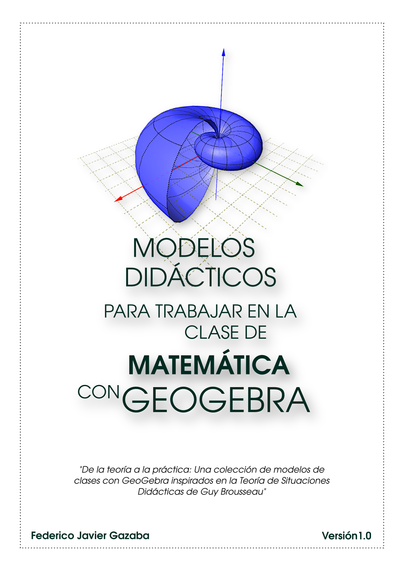 MODELOS
DIDÁCTICOS

PARA TRABAJAR EN LA
CLASE DE

MATEMÁTICA
CON GEOGEBRA

"De la teoría a la práctica: Una colección de modelos de clases con GeoGebra inspirados en la Teoría de Situaciones Didácticas de Guy Brousseau"

Federico Javier Gazaba

Versión1.0